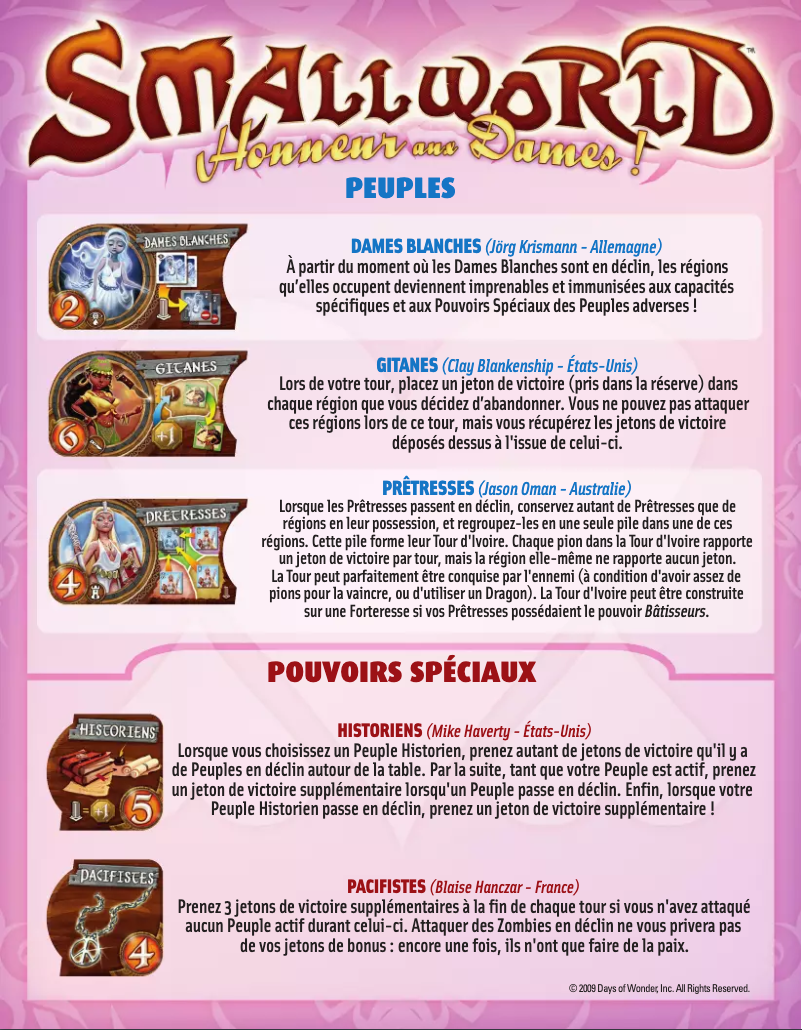 SMALLWORLD™

Honneur aux Dames !

PEUPLES

DAMES BLANCHES

2

DAMES BLANCHES (Jörg Krismann - Allemagne)

À partir du moment où les Dames Blanches sont en déclin, les régions qu'elles occupent deviennent imprenables et immunisées aux capacités spécifiques et aux Pouvoirs Spéciaux des Peuples adverses !

GITANES

6

+1

GITANES (Clay Blankenship - États-Unis)

Lors de votre tour, placez un jeton de victoire (pris dans la réserve) dans chaque région que vous décidez d'abandonner. Vous ne pouvez pas attaquer ces régions lors de ce tour, mais vous récupérez les jetons de victoire déposés dessus à l'issue de celui-ci.

PRETRESSES

4

PRÊTRESSES (Jason Oman - Australie)

Lorsque les Prêtresses passent en déclin, conservez autant de Prêtresses que de régions en leur possession, et regroupez-les en une seule pile dans une de ces régions. Cette pile forme leur Tour d'Ivoire. Chaque pion dans la Tour d'Ivoire rapporte un jeton de victoire par tour, mais la région elle-même ne rapporte aucun jeton. La Tour peut parfaitement être conquise par l'ennemi (à condition d'avoir assez de pions pour la vaincre, ou d'utiliser un Dragon). La Tour d'Ivoire peut être construite sur une Forteresse si vos Prêtresses possédaient le pouvoir Bâtisseurs.

POUVOIRS SPÉCIAUX

HISTORIENS

=+1

5

HISTORIENS (Mike Haverty - États-Unis)

Lorsque vous choisissez un Peuple Historien, prenez autant de jetons de victoire qu'il y a de Peuples en déclin autour de la table. Par la suite, tant que votre Peuple est actif, prenez un jeton de victoire supplémentaire lorsqu'un Peuple passe en déclin. Enfin, lorsque votre Peuple Historien passe en déclin, prenez un jeton de victoire supplémentaire !

PACIFISTES

4

PACIFISTES (Blaise Hanczar - France)

Prenez 3 jetons de victoire supplémentaires à la fin de chaque tour si vous n'avez attaqué aucun Peuple actif durant celui-ci. Attaquer des Zombies en déclin ne vous privera pas de vos jetons de bonus : encore une fois, ils n'ont que faire de la paix.

© 2009 Days of Wonder, Inc. All Rights Reserved.